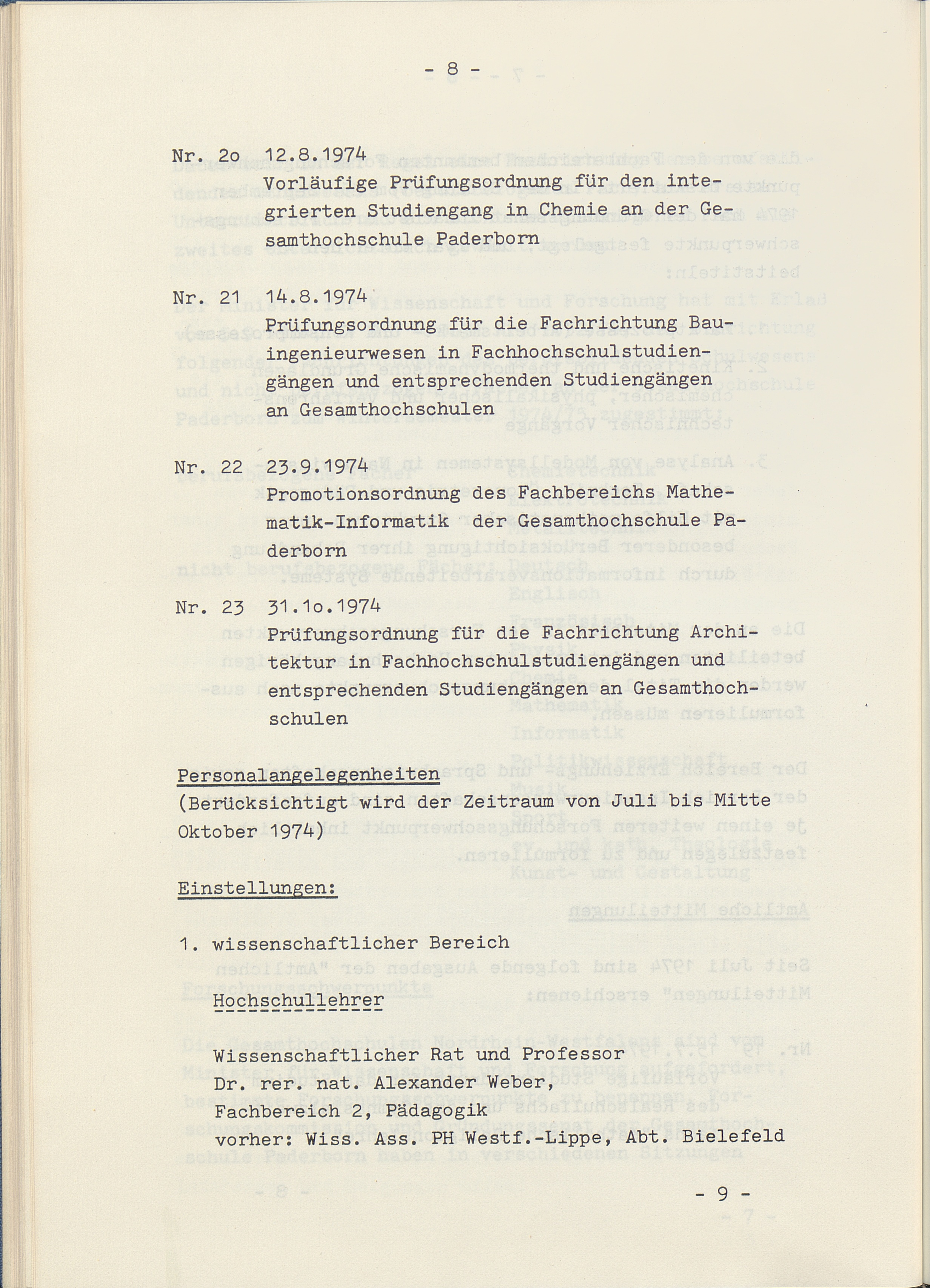 - 8 -

Nr. 2o 12.8.1974
Vorläufige Prüfungsordnung für den integrierten Studiengang in Chemie an der Gesamthochschule Paderborn

Nr. 21 14.8.1974
Prüfungsordnung für die Fachrichtung Bauingenieurwesen in Fachhochschulstudiengängen und entsprechenden Studiengängen an Gesamthochschulen

Nr. 22 23.9.1974
Promotionsordnung des Fachbereichs Mathematik-Informatik der Gesamthochschule Paderborn

Nr. 23 31.1o.1974
Prüfungsordnung für die Fachrichtung Architektur in Fachhochschulstudiengängen und entsprechenden Studiengängen an Gesamthochschulen

Personalangelegenheiten
(Berücksichtigt wird der Zeitraum von Juli bis Mitte Oktober 1974)

Einstellungen:

1. wissenschaftlicher Bereich

Hochschullehrer

Wissenschaftlicher Rat und Professor
Dr. rer. nat. Alexander Weber,
Fachbereich 2, Pädagogik
vorher: Wiss. Ass. PH Westf.-Lippe, Abt. Bielefeld

- 9 -